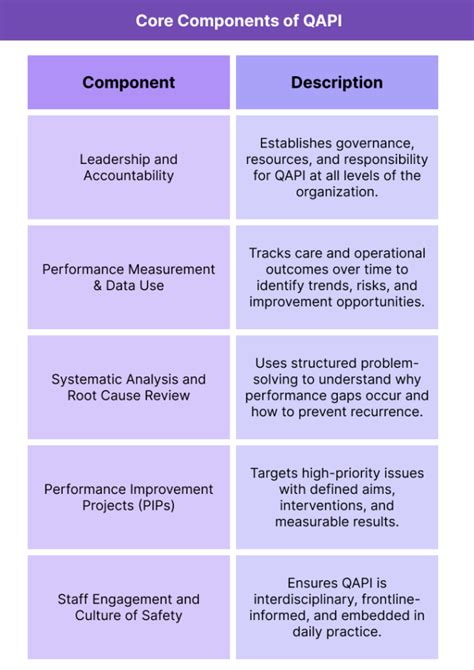 Core Components of QAPI

| Component | Description |
|---|---|
| Leadership and Accountability | Establishes governance, resources, and responsibility for QAPI at all levels of the organization. |
| Performance Measurement & Data Use | Tracks care and operational outcomes over time to identify trends, risks, and improvement opportunities. |
| Systematic Analysis and Root Cause Review | Uses structured problem-solving to understand why performance gaps occur and how to prevent recurrence. |
| Performance Improvement Projects (PIPs) | Targets high-priority issues with defined aims, interventions, and measurable results. |
| Staff Engagement and Culture of Safety | Ensures QAPI is interdisciplinary, frontline-informed, and embedded in daily practice. |